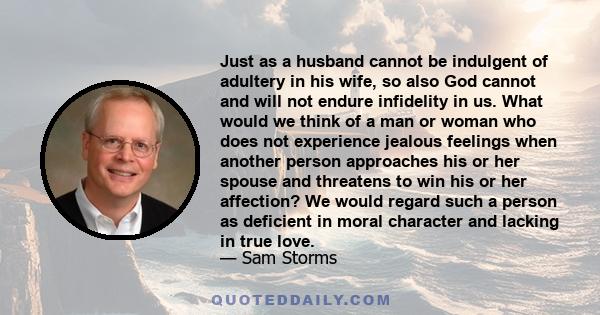 Just as a husband cannot be indulgent of adultery in his wife, so also God cannot and will not endure infidelity in us. What would we think of a man or woman who does not experience jealous feelings when another person approaches his or her spouse and threatens to win his or her affection? We would regard such a person as deficient in moral character and lacking in true love.
— Sam Storms

QUOTEDDAILY.COM